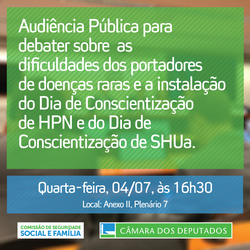 Audiência Pública para debater sobre as dificuldades dos portadores de doenças raras e a instalação do Dia de Conscientização de HPN e do Dia de Conscientização de SHUa.

Quarta-feira, 04/07, às 16h30

Local: Anexo II, Plenário 7

COMISSÃO DE SEGURIDADE SOCIAL E FAMÍLIA

CÂMARA DOS DEPUTADOS